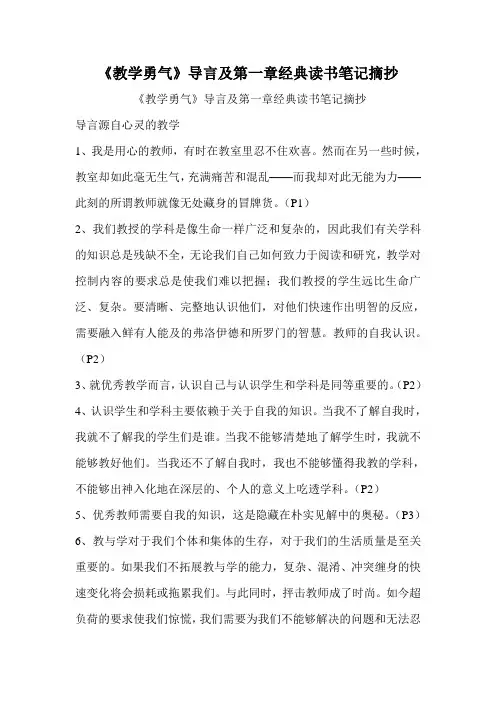 《教学勇气》导言及第一章经典读书笔记摘抄

《教学勇气》导言及第一章经典读书笔记摘抄

导言源自心灵的教学

1、我是用心的教师，有时在教室里忍不住欢喜。然而在另一些时候，教室却如此毫无生气，充满痛苦和混乱——而我却对此无能为力——此刻的所谓教师就像无处藏身的冒牌货。（P1）

2、我们教授的学科是像生命一样广泛和复杂的，因此我们有关学科的知识总是残缺不全，无论我们自己如何致力于阅读和研究，教学对控制内容的要求总是使我们难以把握；我们教授的学生远比生命广泛、复杂。要清晰、完整地认识他们，对他们快速作出明智的反应，需要融入鲜有人能及的弗洛伊德和所罗门的智慧。教师的自我认识。（P2）

3、就优秀教学而言，认识自己与认识学生和学科是同等重要的。（P2）

4、认识学生和学科主要依赖于关于自我的知识。当我不了解自我时，我就不了解我的学生们是谁。当我不能够清楚地了解学生时，我就不能够教好他们。当我还不了解自我时，我也不能够懂得我教的学科，不能够出神入化地在深层的、个人的意义上吃透学科。（P2）

5、优秀教师需要自我的知识，这是隐藏在朴实见解中的奥秘。（P3）

6、教与学对于我们个体和集体的生存，对于我们的生活质量是至关重要的。如果我们不拓展教与学的能力，复杂、混淆、冲突缠身的快速变化将会损耗或拖累我们。与此同时，抨击教师成了时尚。如今超负荷的要求使我们惊慌，我们需要为我们不能够解决的问题和无法忍